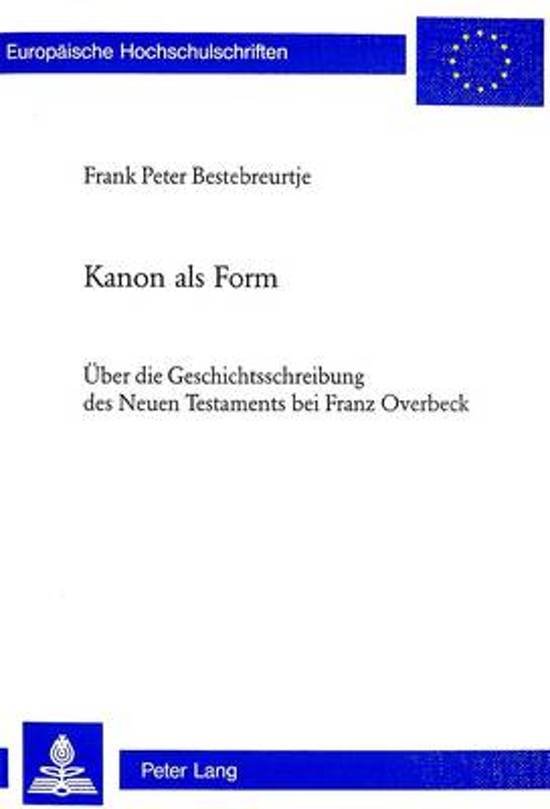 Europäische Hochschulschriften

Frank Peter Bestebreurtje

Kanon als Form

Über die Geschichtsschreibung des Neuen Testaments bei Franz Overbeck

Peter Lang